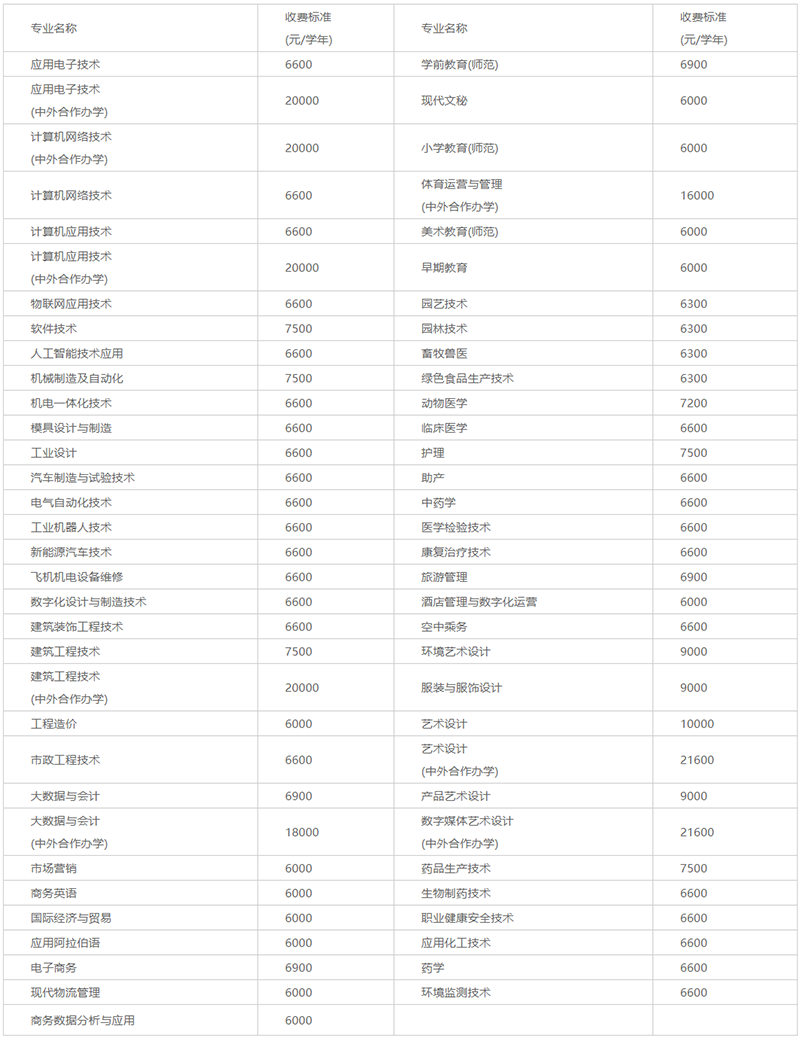 | 专业名称 | 收费标准 (元/学年) | 专业名称 | 收费标准 (元/学年) |
|---|---|---|---|
| 应用电子技术 | 6600 | 学前教育(师范) | 6900 |
| 应用电子技术 (中外合作办学) | 20000 | 现代文秘 | 6000 |
| 计算机网络技术 (中外合作办学) | 20000 | 小学教育(师范) | 6000 |
| 计算机网络技术 | 6600 | 体育运营与管理 (中外合作办学) | 16000 |
| 计算机应用技术 | 6600 | 美术教育(师范) | 6000 |
| 计算机应用技术 (中外合作办学) | 20000 | 早期教育 | 6000 |
| 物联网应用技术 | 6600 | 园艺技术 | 6300 |
| 软件技术 | 7500 | 园林技术 | 6300 |
| 人工智能技术应用 | 6600 | 畜牧兽医 | 6300 |
| 机械制造及自动化 | 7500 | 绿色食品生产技术 | 6300 |
| 机电一体化技术 | 6600 | 动物医学 | 7200 |
| 模具设计与制造 | 6600 | 临床医学 | 6600 |
| 工业设计 | 6600 | 护理 | 7500 |
| 汽车制造与试验技术 | 6600 | 助产 | 6600 |
| 电气自动化技术 | 6600 | 中药学 | 6600 |
| 工业机器人技术 | 6600 | 医学检验技术 | 6600 |
| 新能源汽车技术 | 6600 | 康复治疗技术 | 6600 |
| 飞机机电设备维修 | 6600 | 旅游管理 | 6900 |
| 数字化设计与制造技术 | 6600 | 酒店管理与数字化运营 | 6000 |
| 建筑装饰工程技术 | 6600 | 空中乘务 | 6600 |
| 建筑工程技术 | 7500 | 环境艺术设计 | 9000 |
| 建筑工程技术 (中外合作办学) | 20000 | 服装与服饰设计 | 9000 |
| 工程造价 | 6000 | 艺术设计 | 10000 |
| 市政工程技术 | 6600 | 艺术设计 (中外合作办学) | 21600 |
| 大数据与会计 | 6900 | 产品艺术设计 | 9000 |
| 大数据与会计 (中外合作办学) | 18000 | 数字媒体艺术设计 (中外合作办学) | 21600 |
| 市场营销 | 6000 | 药品生产技术 | 7500 |
| 商务英语 | 6000 | 生物制药技术 | 6600 |
| 国际经济与贸易 | 6000 | 职业健康安全技术 | 6600 |
| 应用阿拉伯语 | 6000 | 应用化工技术 | 6600 |
| 电子商务 | 6900 | 药学 | 6600 |
| 现代物流管理 | 6000 | 环境监测技术 | 6600 |
| 商务数据分析与应用 | 6000 | | |